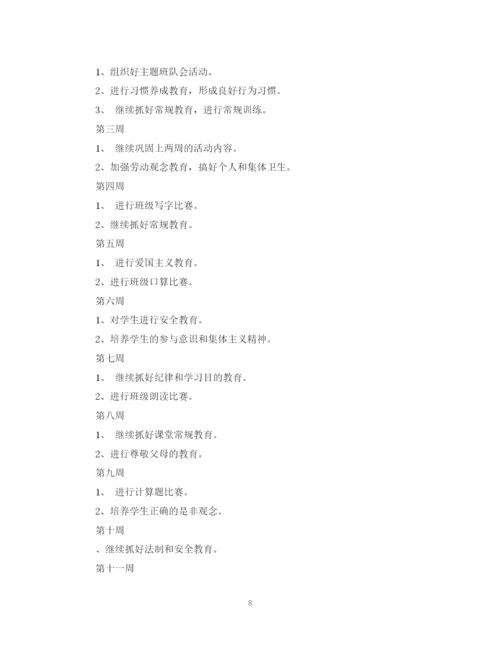 1、组织好主题班队会活动。

2、进行习惯养成教育，形成良好行为习惯。

3、 继续抓好常规教育，进行常规训练。

第三周

1、 继续巩固上两周的活动内容。

2、加强劳动观念教育，搞好个人和集体卫生。

第四周

1、 进行班级写字比赛。

2、继续抓好常规教育。

第五周

1、 进行爱国主义教育。

2、进行班级口算比赛。

第六周

1、对学生进行安全教育。

2、培养学生的参与意识和集体主义精神。

第七周

1、 继续抓好纪律和学习目的教育。

2、进行班级朗读比赛。

第八周

1、 继续抓好课堂常规教育。

2、进行尊敬父母的教育。

第九周

1、 进行计算题比赛。

2、培养学生正确的是非观念。

第十周

、继续抓好法制和安全教育。

第十一周

8